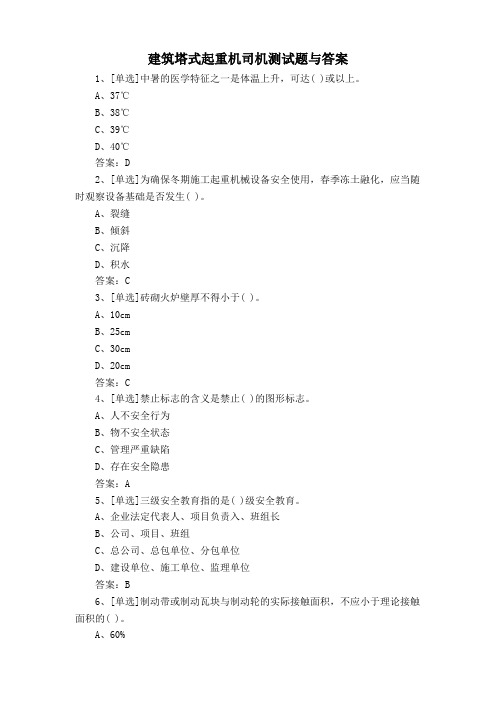 建筑塔式起重机司机测试题与答案

1、[单选]中暑的医学特征之一是体温上升，可达( )或以上。

A、37℃

B、38℃

C、39℃

D、40℃

答案：D

2、[单选]为确保冬期施工起重机械设备安全使用，春季冻土融化，应当随时观察设备基础是否发生( )。

A、裂缝

B、倾斜

C、沉降

D、积水

答案：C

3、[单选]砖砌火炉壁厚不得小于( )。

A、10cm

B、25cm

C、30cm

D、20cm

答案：C

4、[单选]禁止标志的含义是禁止( )的图形标志。

A、人不安全行为

B、物不安全状态

C、管理严重缺陷

D、存在安全隐患

答案：A

5、[单选]三级安全教育指的是( )级安全教育。

A、企业法定代表人、项目负责人、班组长

B、公司、项目、班组

C、总公司、总包单位、分包单位

D、建设单位、施工单位、监理单位

答案：B

6、[单选]制动带或制动瓦块与制动轮的实际接触面积，不应小于理论接触面积的( )。

A、60%